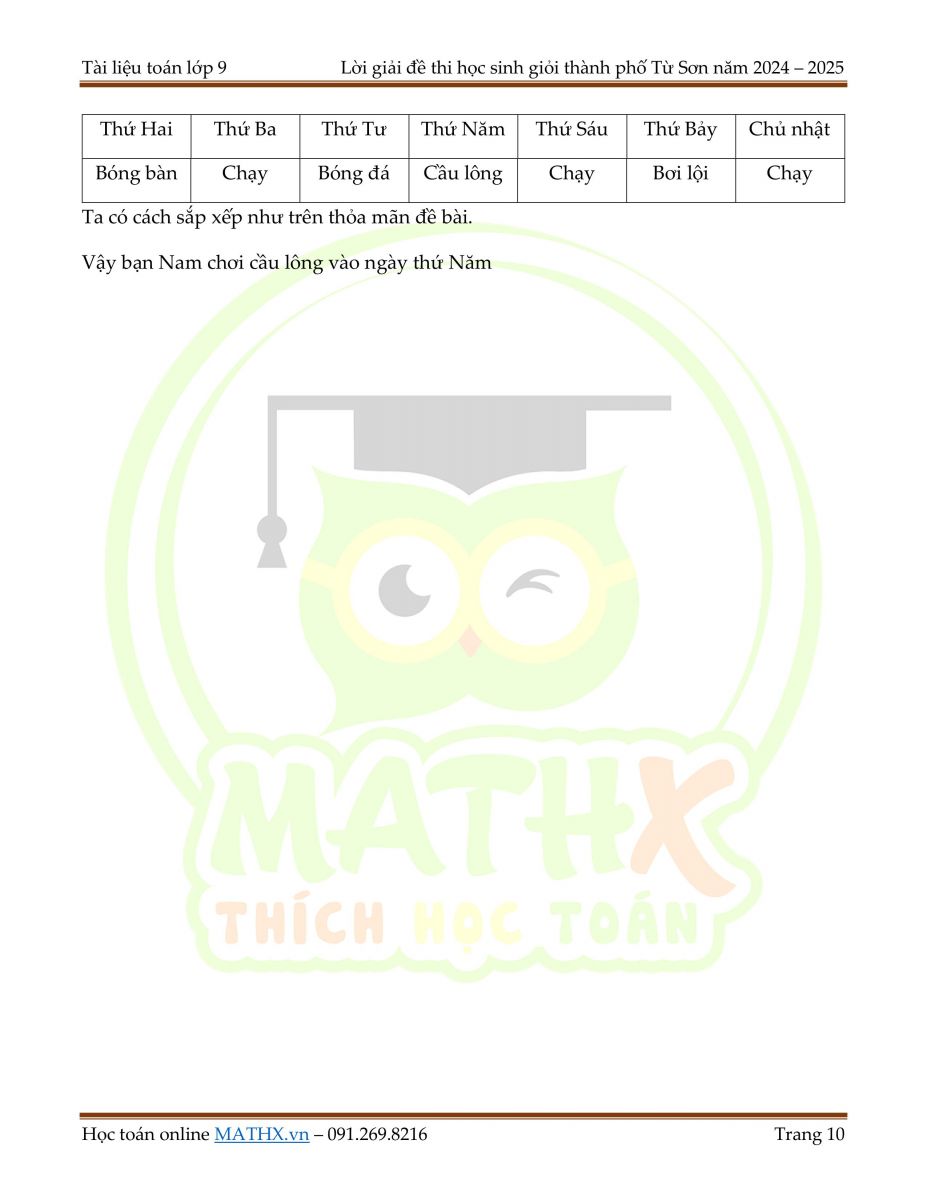 Tài liệu toán lớp 9 Lời giải đề thi học sinh giỏi thành phố Từ Sơn năm 2024 – 2025

| Thứ Hai | Thứ Ba | Thứ Tư | Thứ Năm | Thứ Sáu | Thứ Bảy | Chủ nhật |
|---|---|---|---|---|---|---|
| Bóng bàn | Chạy | Bóng đá | Cầu lông | Chạy | Bơi lội | Chạy |

Ta có cách sắp xếp như trên thỏa mãn đề bài.

Vậy bạn Nam chơi cầu lông vào ngày thứ Năm

MATHX
THÍCH HỌC TOÁN

Học toán online MATHX.vn – 091.269.8216 Trang 10